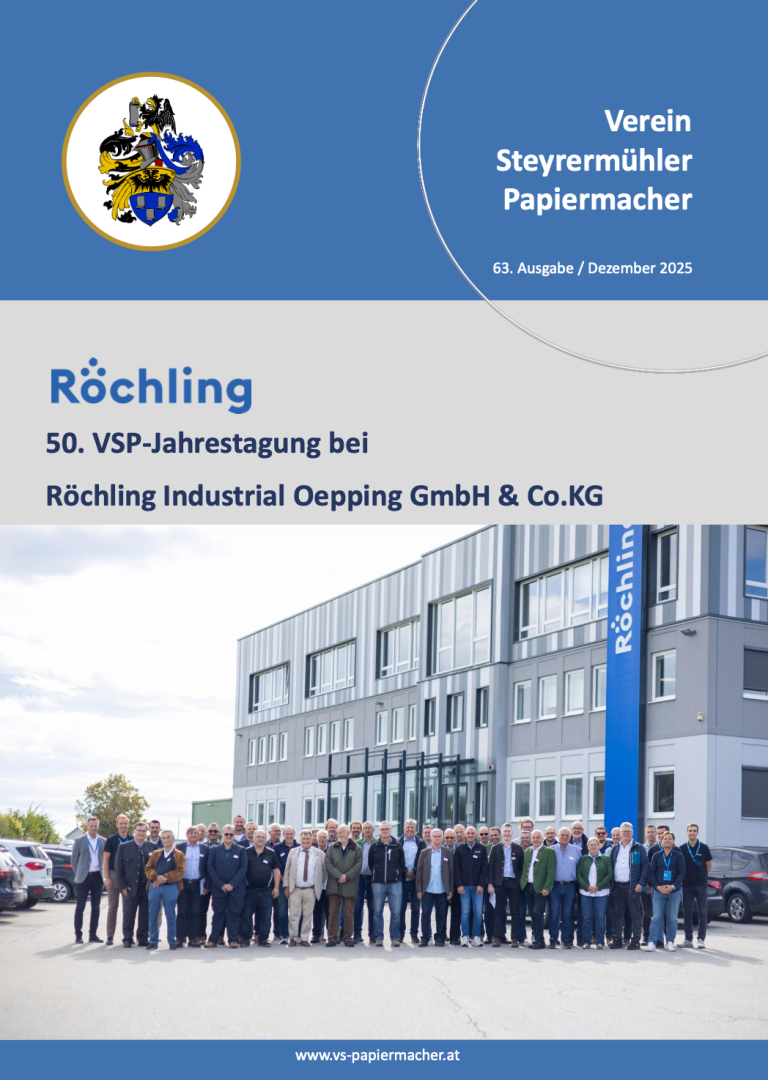 Verein
Steyrermühler
Papiermacher

63. Ausgabe / Dezember 2025

Röchling

50. VSP-Jahrestagung bei

Röchling Industrial Oepping GmbH & Co.KG

Röchling

www.vs-papiermacher.at